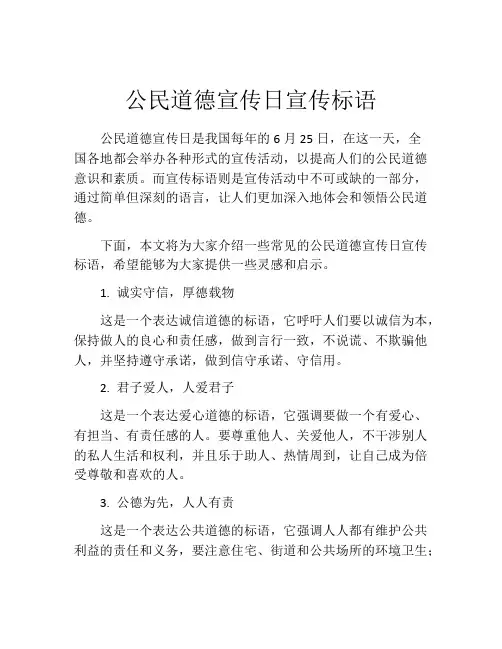 公民道德宣传日宣传标语

公民道德宣传日是我国每年的 6 月 25 日，在这一天，全国各地都会举办各种形式的宣传活动，以提高人们的公民道德意识和素质。而宣传标语则是宣传活动中不可或缺的一部分，通过简单但深刻的语言，让人们更加深入地体会和领悟公民道德。

下面，本文将为大家介绍一些常见的公民道德宣传日宣传标语，希望能够为大家提供一些灵感和启示。

1. 诚实守信，厚德载物

这是一个表达诚信道德的标语，它呼吁人们要以诚信为本，保持做人的良心和责任感，做到言行一致，不说谎、不欺骗他人，并坚持遵守承诺，做到信守承诺、守信用。

2. 君子爱人，人爱君子

这是一个表达爱心道德的标语，它强调要做一个有爱心、有担当、有责任感的人。要尊重他人、关爱他人，不干涉别人的私人生活和权利，并且乐于助人、热情周到，让自己成为倍受尊敬和喜欢的人。

3. 公德为先，人人有责

这是一个表达公共道德的标语，它强调人人都有维护公共利益的责任和义务，要注意住宅、街道和公共场所的环境卫生；